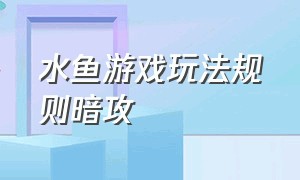 水鱼游戏玩法规则暗攻